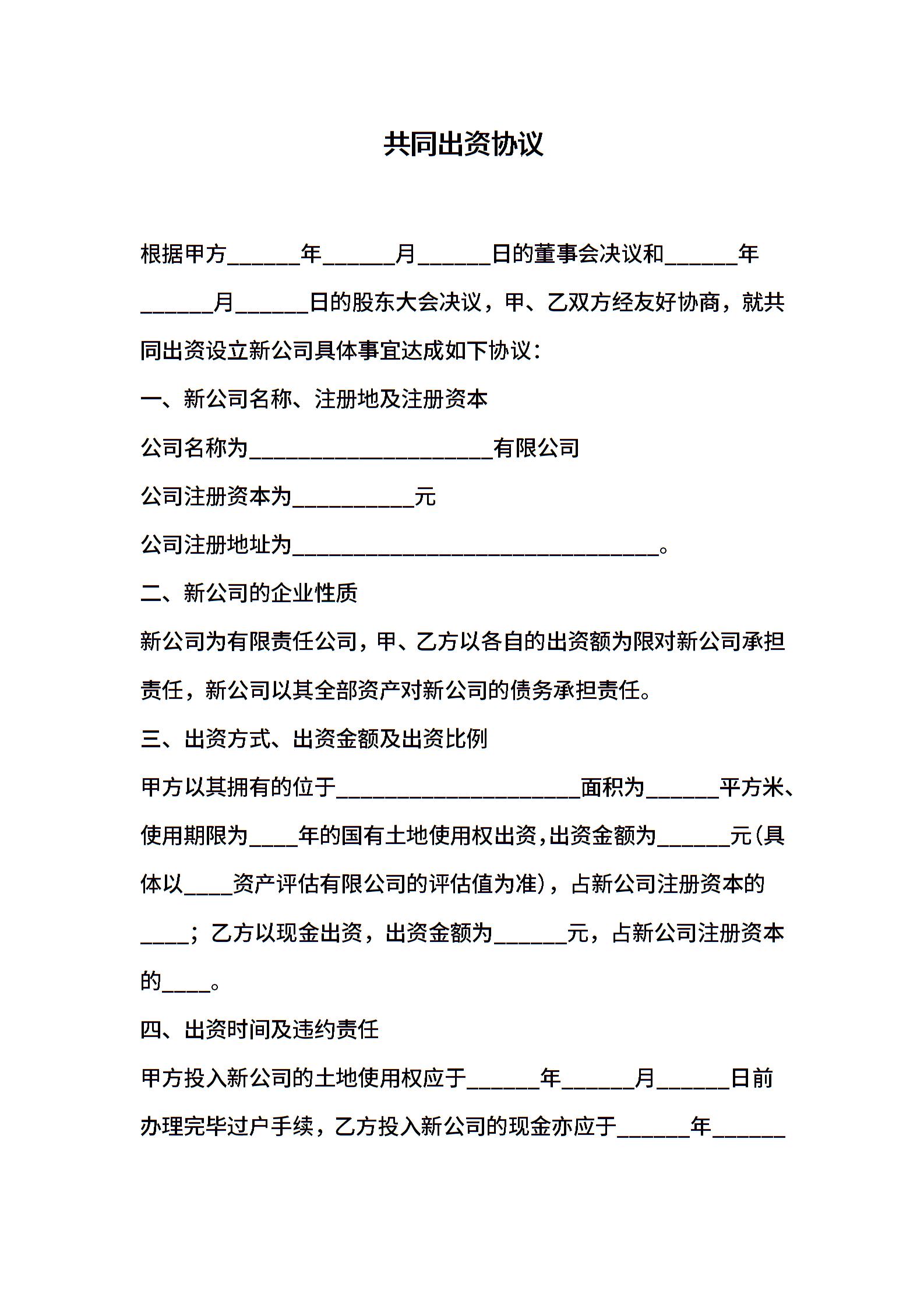 共同出资协议

根据甲方______年______月______日的董事会决议和______年______月______日的股东大会决议，甲、乙双方经友好协商，就共同出资设立新公司具体事宜达成如下协议：

一、新公司名称、注册地及注册资本

公司名称为____________________有限公司

公司注册资本为__________元

公司注册地址为______________________________。

二、新公司的企业性质

新公司为有限责任公司，甲、乙方以各自的出资额为限对新公司承担责任，新公司以其全部资产对新公司的债务承担责任。

三、出资方式、出资金额及出资比例

甲方以其拥有的位于____________________面积为______平方米、使用期限为____年的国有土地使用权出资，出资金额为______元(具体以____资产评估有限公司的评估值为准)，占新公司注册资本的____；乙方以现金出资，出资金额为______元，占新公司注册资本的____。

四、出资时间及违约责任

甲方投入新公司的土地使用权应于______年______月______日前办理完毕过户手续，乙方投入新公司的现金亦应于______年______